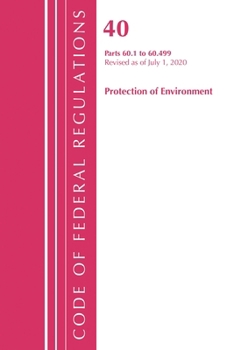 CODE OF FEDERAL REGULATIONS

40

Parts 60.1 to 60.499
Revised as of July 1, 2020

Protection of Environment